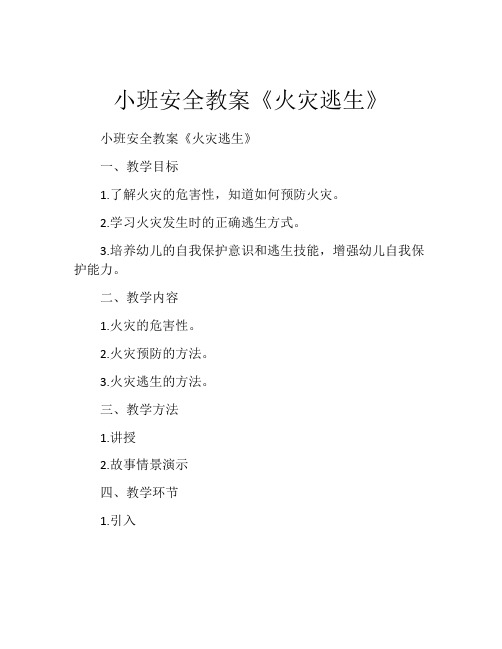 小班安全教案《火灾逃生》

小班安全教案《火灾逃生》

一、教学目标

1.了解火灾的危害性，知道如何预防火灾。

2.学习火灾发生时的正确逃生方式。

3.培养幼儿的自我保护意识和逃生技能，增强幼儿自我保护能力。

二、教学内容

1.火灾的危害性。

2.火灾预防的方法。

3.火灾逃生的方法。

三、教学方法

1.讲授

2.故事情景演示

四、教学环节

1.引入